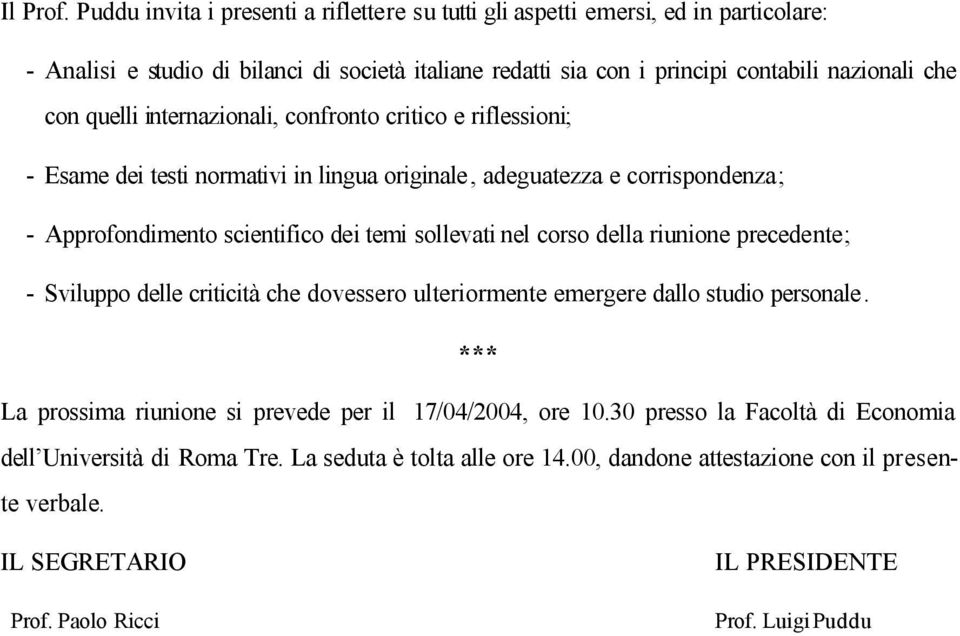 Il Prof. Puddu invita i presenti a riflettere su tutti gli aspetti emersi, ed in particolare:

- Analisi e studio di bilanci di società italiane redatti sia con i principi contabili nazionali che con quelli internazionali, confronto critico e riflessioni;

- Esame dei testi normativi in lingua originale, adeguatezza e corrispondenza;

- Approfondimento scientifico dei temi sollevati nel corso della riunione precedente;

- Sviluppo delle criticità che dovessero ulteriormente emergere dallo studio personale.

***

La prossima riunione si prevede per il 17/04/2004, ore 10.30 presso la Facoltà di Economia dell'Università di Roma Tre. La seduta è tolta alle ore 14.00, dandone attestazione con il presente verbale.

IL SEGRETARIO

Prof. Paolo Ricci

IL PRESIDENTE

Prof. Luigi Puddu